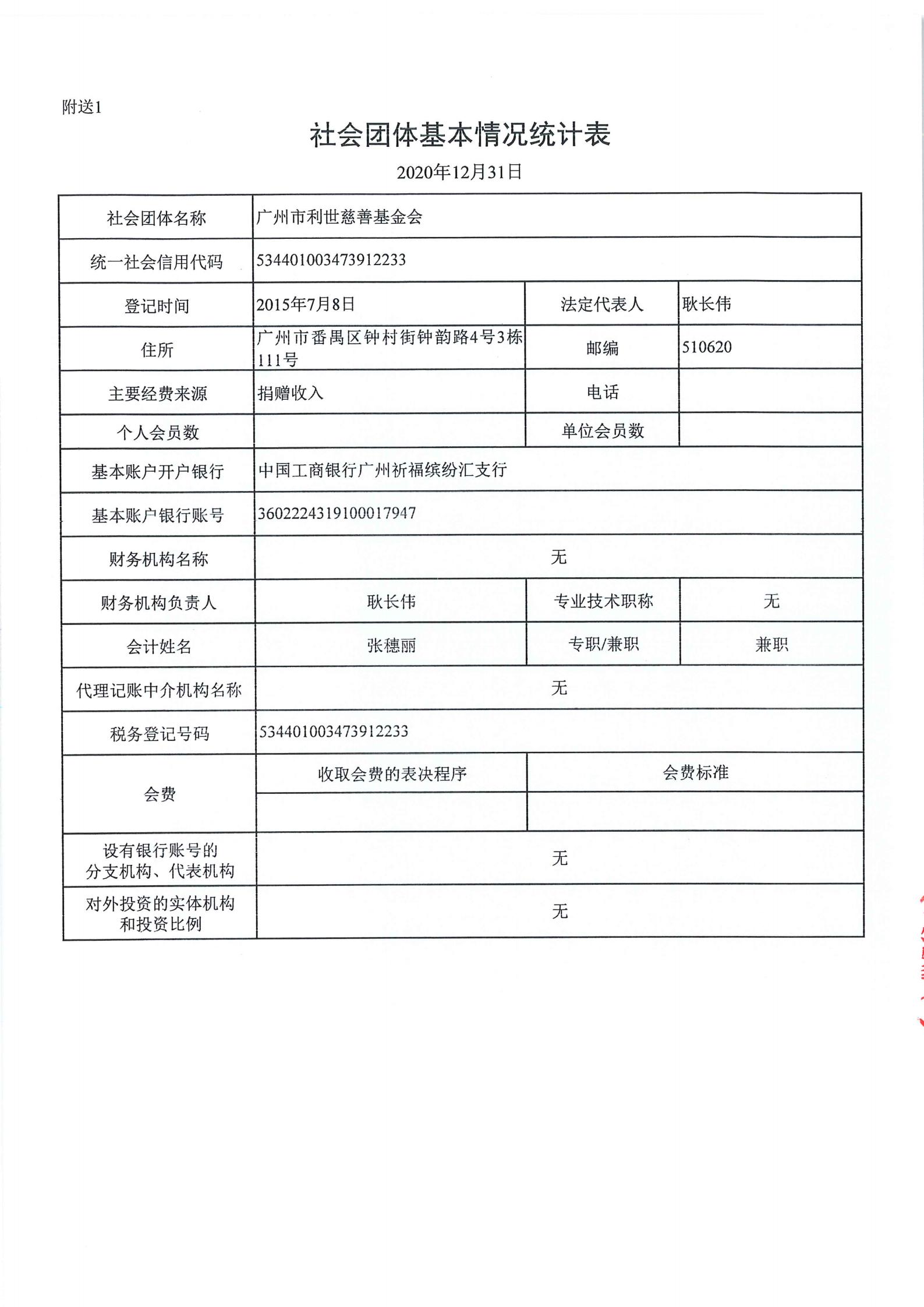 附送1

社会团体基本情况统计表

2020年12月31日

| 社会团体名称 | 广州市利世慈善基金会 | | |
|---|---|---|---|
| 统一社会信用代码 | 534401003473912233 | | |
| 登记时间 | 2015年7月8日 | 法定代表人 | 耿长伟 |
| 住所 | 广州市番禺区钟村街钟韵路4号3栋111号 | 邮编 | 510620 |
| 主要经费来源 | 捐赠收入 | 电话 | |
| 个人会员数 | | 单位会员数 | |
| 基本账户开户银行 | 中国工商银行广州祈福缤纷汇支行 | | |
| 基本账户银行账号 | 3602224319100017947 | | |
| 财务机构名称 | 无 | | |
| 财务机构负责人 | 耿长伟 | 专业技术职称 | 无 |
| 会计姓名 | 张穗丽 | 专职/兼职 | 兼职 |
| 代理记账中介机构名称 | 无 | | |
| 税务登记号码 | 534401003473912233 | | |
| 会费 | 收取会费的表决程序 | 会费标准 | |
| | | | |
| 设有银行账号的分支机构、代表机构 | 无 | | |
| 对外投资的实体机构和投资比例 | 无 | | |